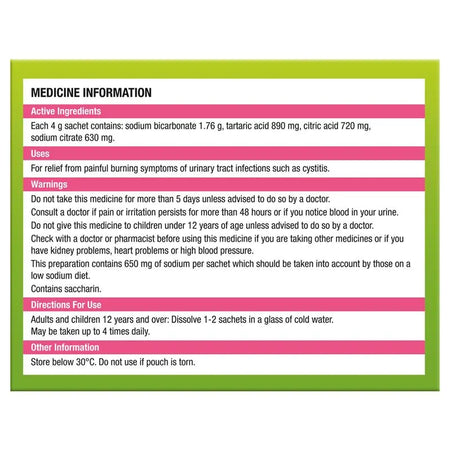 MEDICINE INFORMATION

Active Ingredients

Each 4 g sachet contains: sodium bicarbonate 1.76 g, tartaric acid 890 mg, citric acid 720 mg, sodium citrate 630 mg.

Uses

For relief from painful burning symptoms of urinary tract infections such as cystitis.

Warnings

Do not take this medicine for more than 5 days unless advised to do so by a doctor.

Consult a doctor if pain or irritation persists for more than 48 hours or if you notice blood in your urine.

Do not give this medicine to children under 12 years of age unless advised to do so by a doctor.

Check with a doctor or pharmacist before using this medicine if you are taking other medicines or if you have kidney problems, heart problems or high blood pressure.

This preparation contains 650 mg of sodium per sachet which should be taken into account by those on a low sodium diet.

Contains saccharin.

Directions For Use

Adults and children 12 years and over: Dissolve 1-2 sachets in a glass of cold water.
May be taken up to 4 times daily.

Other Information

Store below 30°C. Do not use if pouch is torn.